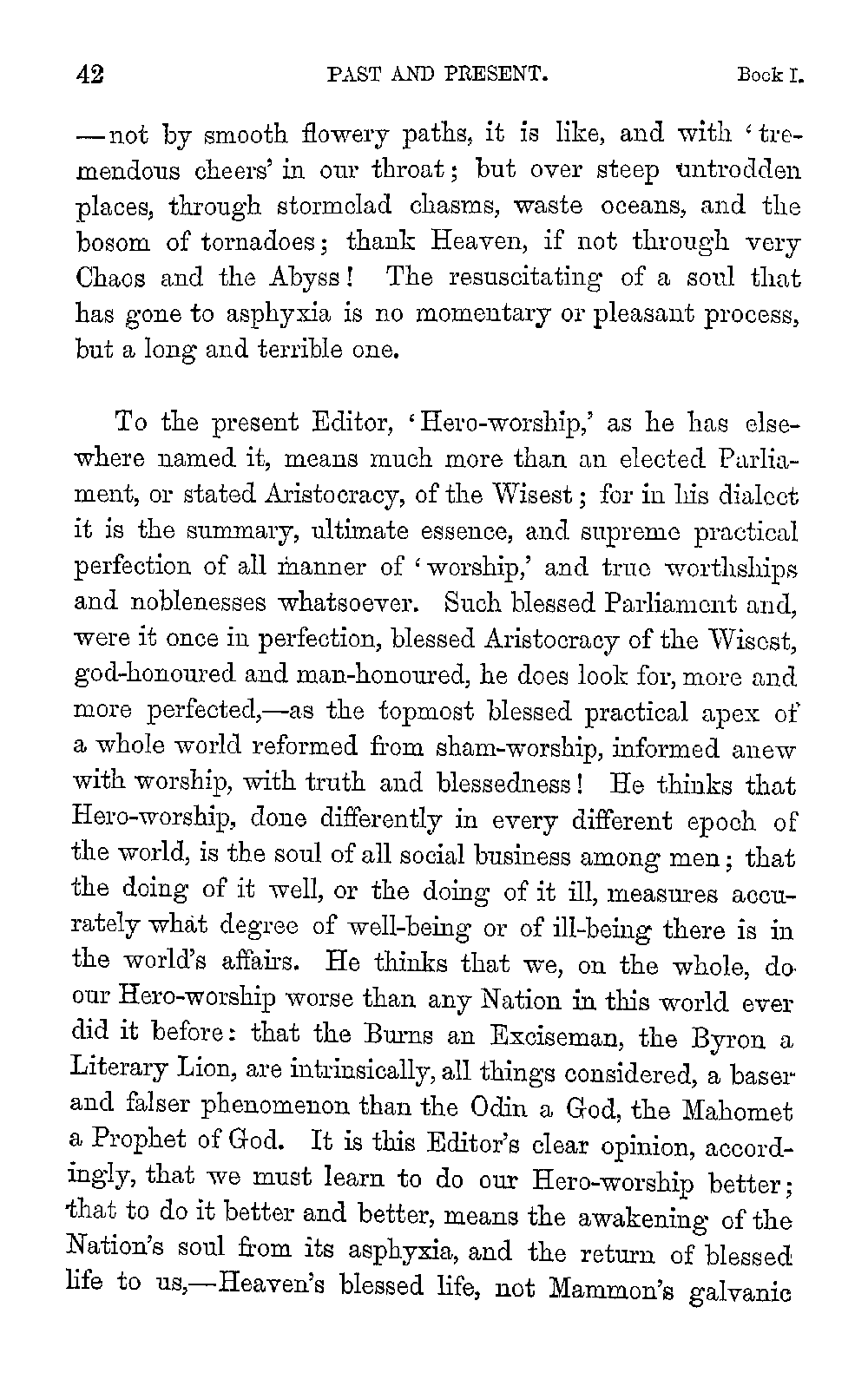 42

PAST AND PRESENT.

Book I.

—not by smooth flowery paths, it is like, and with 'tremendous cheers' in our throat; but over steep untrodden places, through stormclad chasms, waste oceans, and the bosom of tornadoes; thank Heaven, if not through very Chaos and the Abyss! The resuscitating of a soul that has gone to asphyxia is no momentary or pleasant process, but a long and terrible one.

To the present Editor, 'Hero-worship,' as he has elsewhere named it, means much more than an elected Parliament, or stated Aristocracy, of the Wisest; for in his dialect it is the summary, ultimate essence, and supreme practical perfection of all manner of 'worship,' and true worthships and noblenesses whatsoever. Such blessed Parliament and, were it once in perfection, blessed Aristocracy of the Wisest, god-honoured and man-honoured, he does look for, more and more perfected,—as the topmost blessed practical apex of a whole world reformed from sham-worship, informed anew with worship, with truth and blessedness! He thinks that Hero-worship, done differently in every different epoch of the world, is the soul of all social business among men; that the doing of it well, or the doing of it ill, measures accurately what degree of well-being or of ill-being there is in the world's affairs. He thinks that we, on the whole, do our Hero-worship worse than any Nation in this world ever did it before: that the Burns an Exciseman, the Byron a Literary Lion, are intrinsically, all things considered, a baser and falser phenomenon than the Odin a God, the Mahomet a Prophet of God. It is this Editor's clear opinion, accordingly, that we must learn to do our Hero-worship better; that to do it better and better, means the awakening of the Nation's soul from its asphyxia, and the return of blessed life to us,—Heaven's blessed life, not Mammon's galvanic